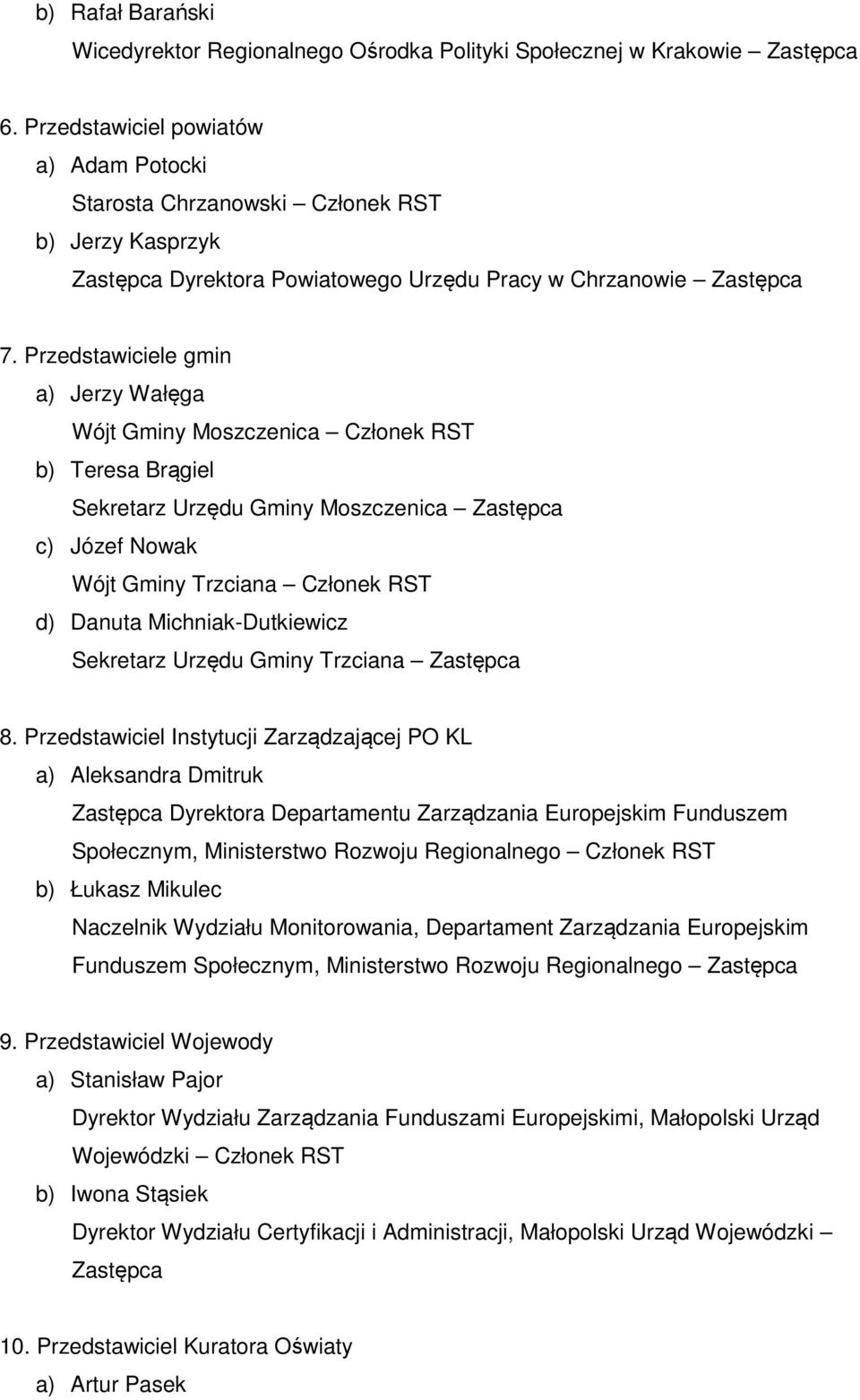 b) Rafał Barański
Wicedyrektor Regionalnego Ośrodka Polityki Społecznej w Krakowie – Zastępca

6. Przedstawiciel powiatów
a) Adam Potocki
Starosta Chrzanowski – Członek RST
b) Jerzy Kasprzyk
Zastępca Dyrektora Powiatowego Urzędu Pracy w Chrzanowie – Zastępca

7. Przedstawiciele gmin
a) Jerzy Wałęga
Wójt Gminy Moszczenica – Członek RST
b) Teresa Brągiel
Sekretarz Urzędu Gminy Moszczenica – Zastępca
c) Józef Nowak
Wójt Gminy Trzciana – Członek RST
d) Danuta Michniak-Dutkiewicz
Sekretarz Urzędu Gminy Trzciana – Zastępca

8. Przedstawiciel Instytucji Zarządzającej PO KL
a) Aleksandra Dmitruk
Zastępca Dyrektora Departamentu Zarządzania Europejskim Funduszem Społecznym, Ministerstwo Rozwoju Regionalnego – Członek RST
b) Łukasz Mikulec
Naczelnik Wydziału Monitorowania, Departament Zarządzania Europejskim Funduszem Społecznym, Ministerstwo Rozwoju Regionalnego – Zastępca

9. Przedstawiciel Wojewody
a) Stanisław Pajor
Dyrektor Wydziału Zarządzania Funduszami Europejskimi, Małopolski Urząd Wojewódzki – Członek RST
b) Iwona Stąsiek
Dyrektor Wydziału Certyfikacji i Administracji, Małopolski Urząd Wojewódzki – Zastępca

10. Przedstawiciel Kuratora Oświaty
a) Artur Pasek